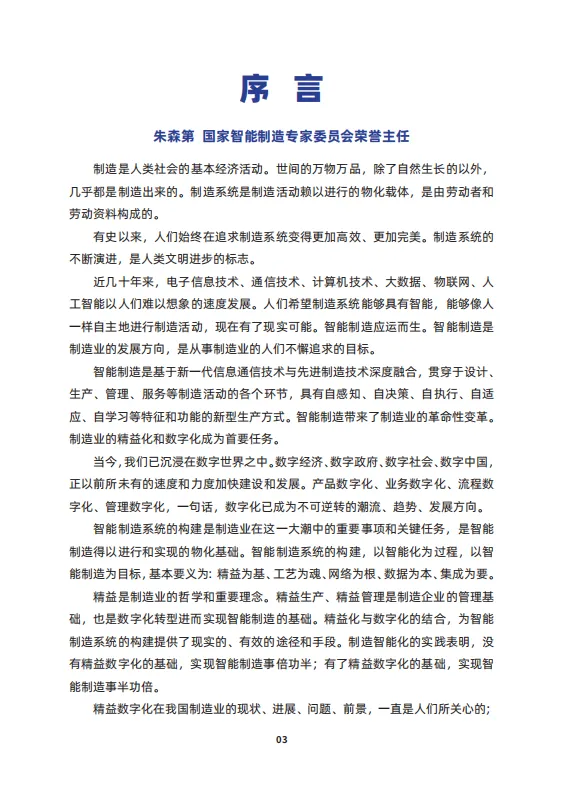 序 言

朱森第 国家智能制造专家委员会荣誉主任

制造是人类社会的基本经济活动。世间的万物万品，除了自然生长的以外，几乎都是制造出来的。制造系统是制造活动赖以进行的物化载体，是由劳动者和劳动资料构成的。

有史以来，人们始终在追求制造系统变得更加高效、更加完美。制造系统的不断演进，是人类文明进步的标志。

近几十年来，电子信息技术、通信技术、计算机技术、大数据、物联网、人工智能以人们难以想象的速度发展。人们希望制造系统能够具有智能，能够像人一样自主地进行制造活动，现在有了现实可能。智能制造应运而生。智能制造是制造业的发展方向，是从事制造业的人们不懈追求的目标。

智能制造是基于新一代信息通信技术与先进制造技术深度融合，贯穿于设计、生产、管理、服务等制造活动的各个环节，具有自感知、自决策、自执行、自适应、自学习等特征和功能的新型生产方式。智能制造带来了制造业的革命性变革。制造业的精益化和数字化成为首要任务。

当今，我们已沉浸在数字世界之中。数字经济、数字政府、数字社会、数字中国，正以前所未有的速度和力度加快建设和发展。产品数字化、业务数字化、流程数字化、管理数字化，一句话，数字化已成为不可逆转的潮流、趋势、发展方向。

智能制造系统的构建是制造业在这一大潮中的重要事项和关键任务，是智能制造得以进行和实现的物化基础。智能制造系统的构建，以智能化为过程，以智能制造为目标，基本要义为：精益为基、工艺为魂、网络为根、数据为本、集成为要。

精益是制造业的哲学和重要理念。精益生产、精益管理是制造企业的管理基础，也是数字化转型进而实现智能制造的基础。精益化与数字化的结合，为智能制造系统的构建提供了现实的、有效的途径和手段。制造智能化的实践表明，没有精益数字化的基础，实现智能制造事倍功半；有了精益数字化的基础，实现智能制造事半功倍。

精益数字化在我国制造业的现状、进展、问题、前景，一直是人们所关心的；

03